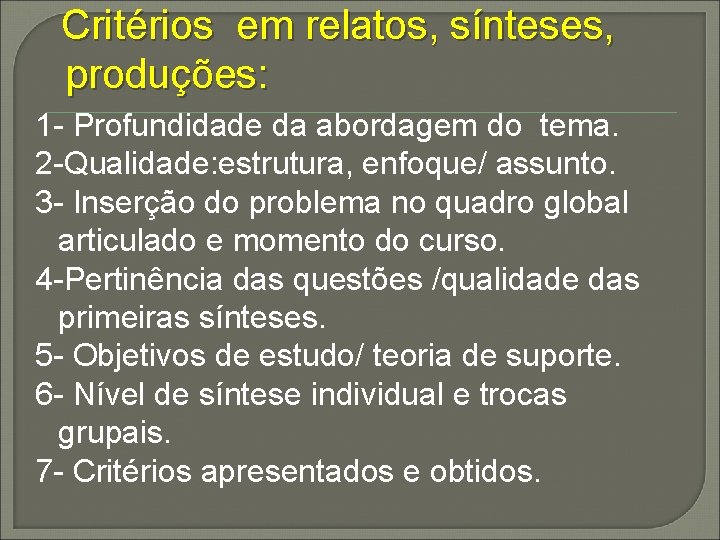 Critérios em relatos, sínteses, produções:

1- Profundidade da abordagem do tema.

2-Qualidade:estrutura, enfoque/ assunto.

3- Inserção do problema no quadro global articulado e momento do curso.

4-Pertinência das questões /qualidade das primeiras sínteses.

5- Objetivos de estudo/ teoria de suporte.

6- Nível de síntese individual e trocas grupais.

7- Critérios apresentados e obtidos.